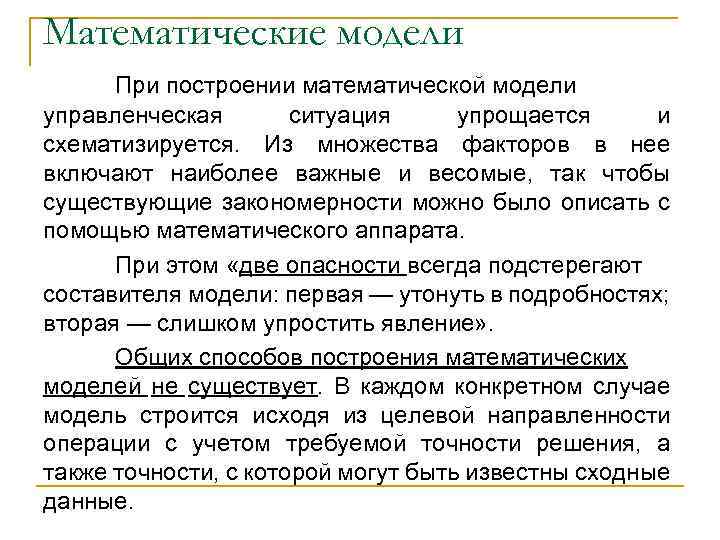 Математические модели

При построении математической модели управленческая ситуация упрощается и схематизируется. Из множества факторов в нее включают наиболее важные и весомые, так чтобы существующие закономерности можно было описать с помощью математического аппарата.

При этом «две опасности всегда подстерегают составителя модели: первая — утонуть в подробностях; вторая — слишком упростить явление».

Общих способов построения математических моделей не существует. В каждом конкретном случае модель строится исходя из целевой направленности операции с учетом требуемой точности решения, а также точности, с которой могут быть известны сходные данные.